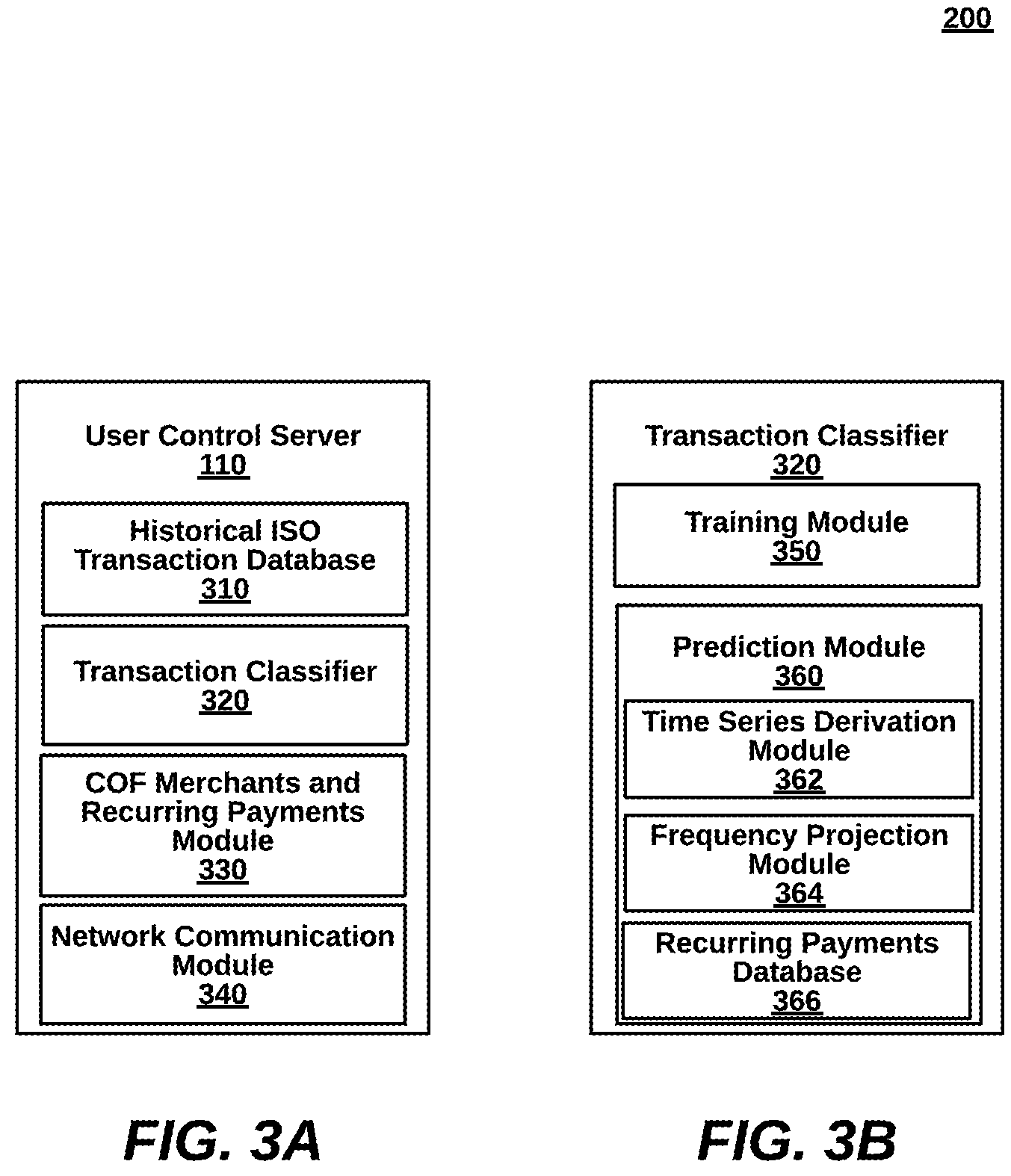 200

User Control Server
110

Historical ISO Transaction Database
310

Transaction Classifier
320

COF Merchants and Recurring Payments Module
330

Network Communication Module
340

FIG. 3A

Transaction Classifier
320

Training Module
350

Prediction Module
360

Time Series Derivation Module
362

Frequency Projection Module
364

Recurring Payments Database
366

FIG. 3B